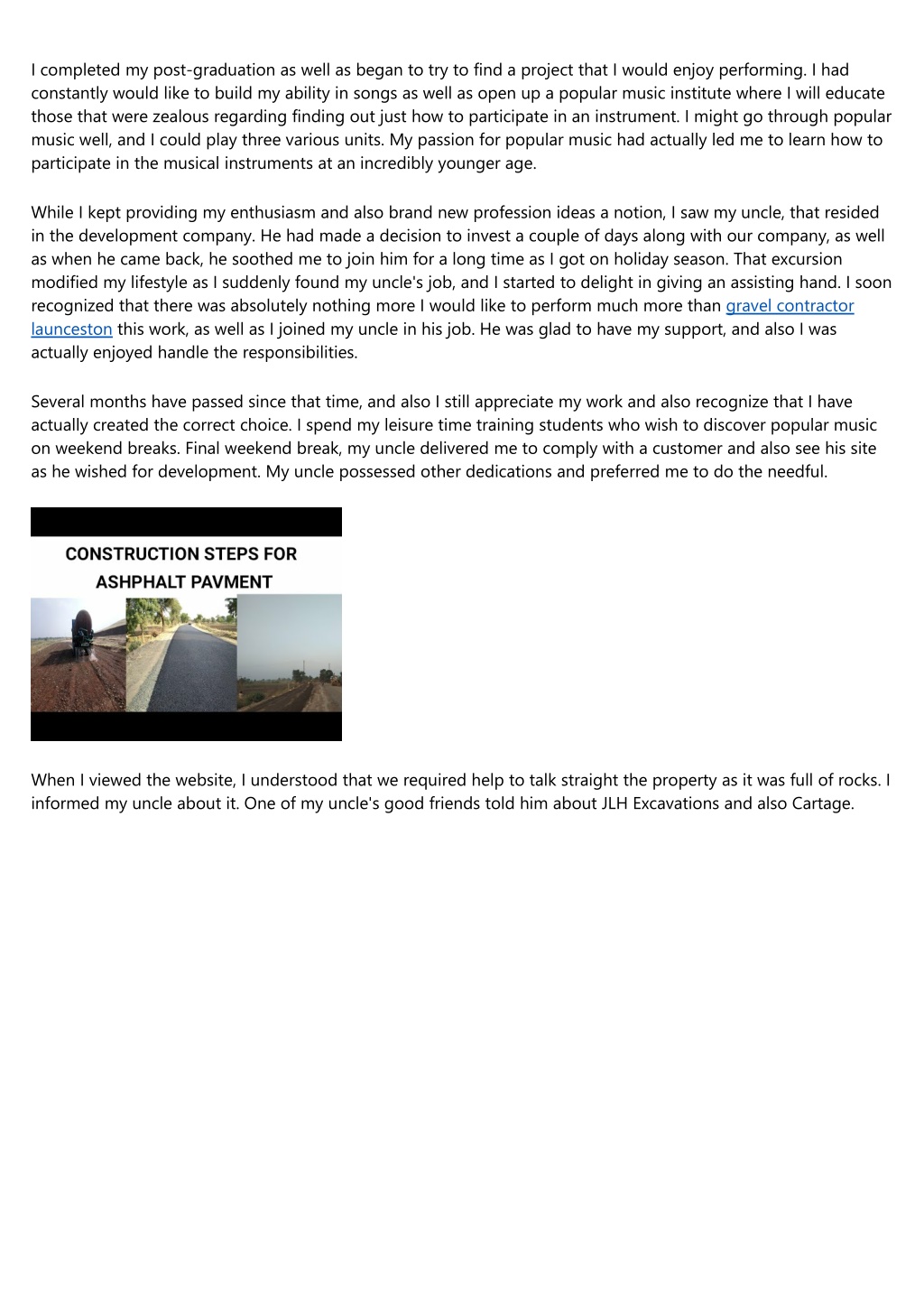 I completed my post-graduation as well as began to try to find a project that I would enjoy performing. I had constantly would like to build my ability in songs as well as open up a popular music institute where I will educate those that were zealous regarding finding out just how to participate in an instrument. I might go through popular music well, and I could play three various units. My passion for popular music had actually led me to learn how to participate in the musical instruments at an incredibly younger age.

While I kept providing my enthusiasm and also brand new profession ideas a notion, I saw my uncle, that resided in the development company. He had made a decision to invest a couple of days along with our company, as well as when he came back, he soothed me to join him for a long time as I got on holiday season. That excursion modified my lifestyle as I suddenly found my uncle's job, and I started to delight in giving an assisting hand. I soon recognized that there was absolutely nothing more I would like to perform much more than gravel contractor launceston this work, as well as I joined my uncle in his job. He was glad to have my support, and also I was actually enjoyed handle the responsibilities.

Several months have passed since that time, and also I still appreciate my work and also recognize that I have actually created the correct choice. I spend my leisure time training students who wish to discover popular music on weekend breaks. Final weekend break, my uncle delivered me to comply with a customer and also see his site as he wished for development. My uncle possessed other dedications and preferred me to do the needful.

CONSTRUCTION STEPS FOR ASHPHALT PAVMENT

When I viewed the website, I understood that we required help to talk straight the property as it was full of rocks. I informed my uncle about it. One of my uncle's good friends told him about JLH Excavations and also Cartage.